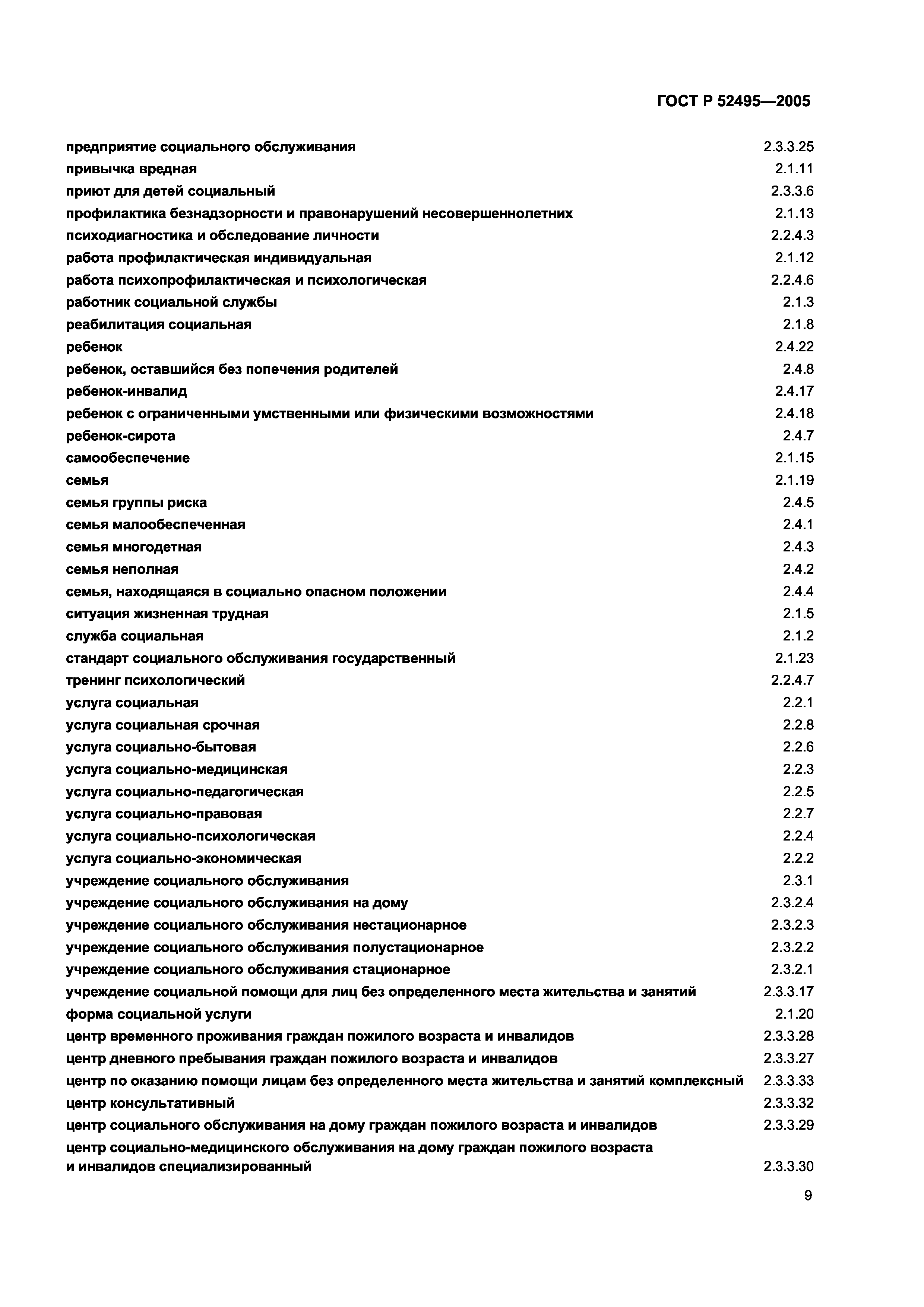 ГОСТ Р 52495—2005

предприятие социального обслуживания 2.3.3.25
привычка вредная 2.1.11
приют для детей социальный 2.3.3.6
профилактика безнадзорности и правонарушений несовершеннолетних 2.1.13
психодиагностика и обследование личности 2.2.4.3
работа профилактическая индивидуальная 2.1.12
работа психопрофилактическая и психологическая 2.2.4.6
работник социальной службы 2.1.3
реабилитация социальная 2.1.8
ребенок 2.4.22
ребенок, оставшийся без попечения родителей 2.4.8
ребенок-инвалид 2.4.17
ребенок с ограниченными умственными или физическими возможностями 2.4.18
ребенок-сирота 2.4.7
самообеспечение 2.1.15
семья 2.1.19
семья группы риска 2.4.5
семья малообеспеченная 2.4.1
семья многодетная 2.4.3
семья неполная 2.4.2
семья, находящаяся в социально опасном положении 2.4.4
ситуация жизненная трудная 2.1.5
служба социальная 2.1.2
стандарт социального обслуживания государственный 2.1.23
тренинг психологический 2.2.4.7
услуга социальная 2.2.1
услуга социальная срочная 2.2.8
услуга социально-бытовая 2.2.6
услуга социально-медицинская 2.2.3
услуга социально-педагогическая 2.2.5
услуга социально-правовая 2.2.7
услуга социально-психологическая 2.2.4
услуга социально-экономическая 2.2.2
учреждение социального обслуживания 2.3.1
учреждение социального обслуживания на дому 2.3.2.4
учреждение социального обслуживания нестационарное 2.3.2.3
учреждение социального обслуживания полустационарное 2.3.2.2
учреждение социального обслуживания стационарное 2.3.2.1
учреждение социальной помощи для лиц без определенного места жительства и занятий 2.3.3.17
форма социальной услуги 2.1.20
центр временного проживания граждан пожилого возраста и инвалидов 2.3.3.28
центр дневного пребывания граждан пожилого возраста и инвалидов 2.3.3.27
центр по оказанию помощи лицам без определенного места жительства и занятий комплексный 2.3.3.33
центр консультативный 2.3.3.32
центр социального обслуживания на дому граждан пожилого возраста и инвалидов 2.3.3.29
центр социально-медицинского обслуживания на дому граждан пожилого возраста и инвалидов специализированный 2.3.3.30

9